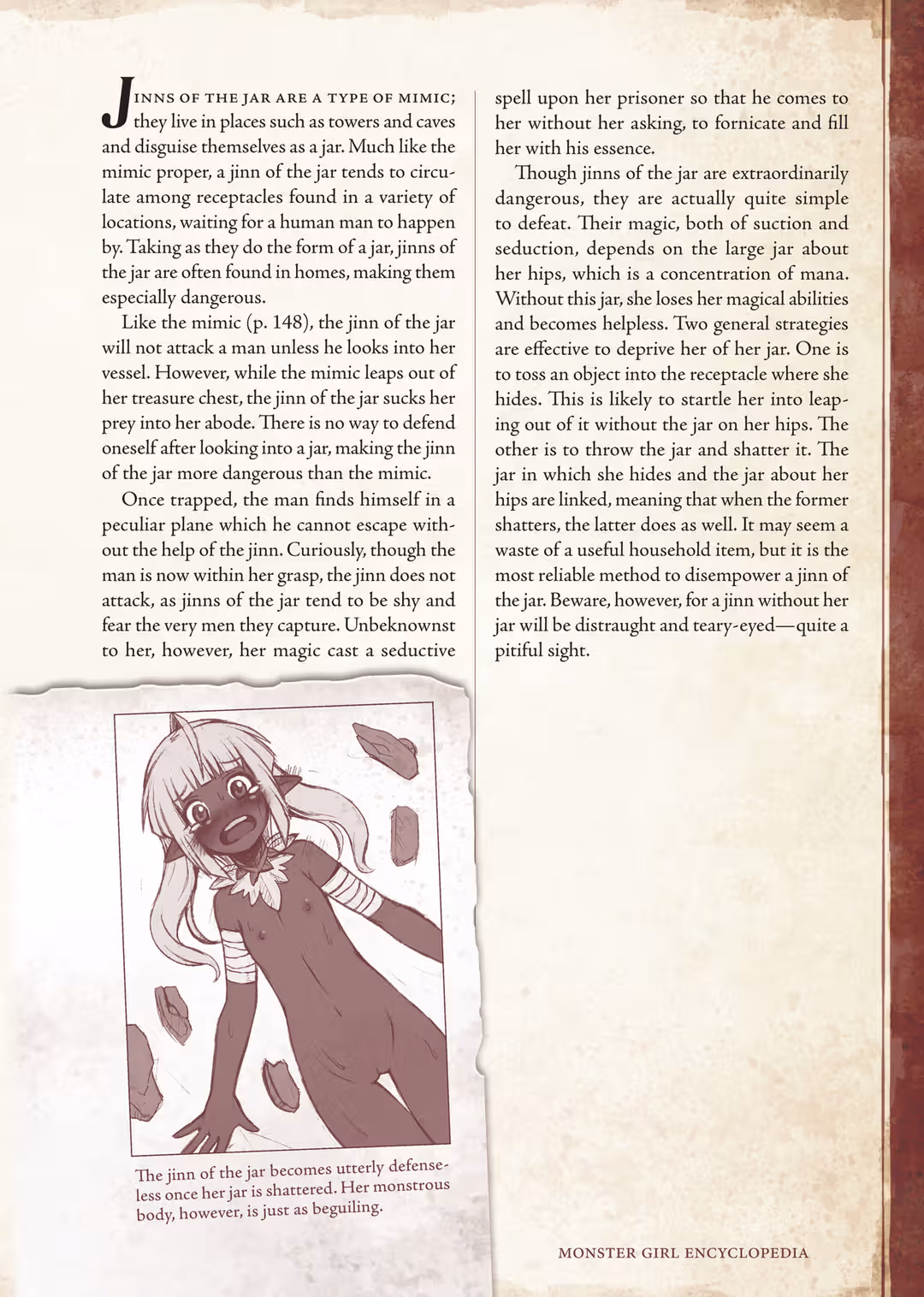 JINNS OF THE JAR ARE A TYPE OF MIMIC; they live in places such as towers and caves and disguise themselves as a jar. Much like the mimic proper, a jinn of the jar tends to circulate among receptacles found in a variety of locations, waiting for a human man to happen by. Taking as they do the form of a jar, jinns of the jar are often found in homes, making them especially dangerous.

Like the mimic (p. 148), the jinn of the jar will not attack a man unless he looks into her vessel. However, while the mimic leaps out of her treasure chest, the jinn of the jar sucks her prey into her abode. There is no way to defend oneself after looking into a jar, making the jinn of the jar more dangerous than the mimic.

Once trapped, the man finds himself in a peculiar plane which he cannot escape without the help of the jinn. Curiously, though the man is now within her grasp, the jinn does not attack, as jinns of the jar tend to be shy and fear the very men they capture. Unbeknownst to her, however, her magic cast a seductive spell upon her prisoner so that he comes to her without her asking, to fornicate and fill her with his essence.

Though jinns of the jar are extraordinarily dangerous, they are actually quite simple to defeat. Their magic, both of suction and seduction, depends on the large jar about her hips, which is a concentration of mana. Without this jar, she loses her magical abilities and becomes helpless. Two general strategies are effective to deprive her of her jar. One is to toss an object into the receptacle where she hides. This is likely to startle her into leaping out of it without the jar on her hips. The other is to throw the jar and shatter it. The jar in which she hides and the jar about her hips are linked, meaning that when the former shatters, the latter does as well. It may seem a waste of a useful household item, but it is the most reliable method to disempower a jinn of the jar. Beware, however, for a jinn without her jar will be distraught and teary-eyed—quite a pitiful sight.

The jinn of the jar becomes utterly defenseless once her jar is shattered. Her monstrous body, however, is just as beguiling.

MONSTER GIRL ENCYCLOPEDIA